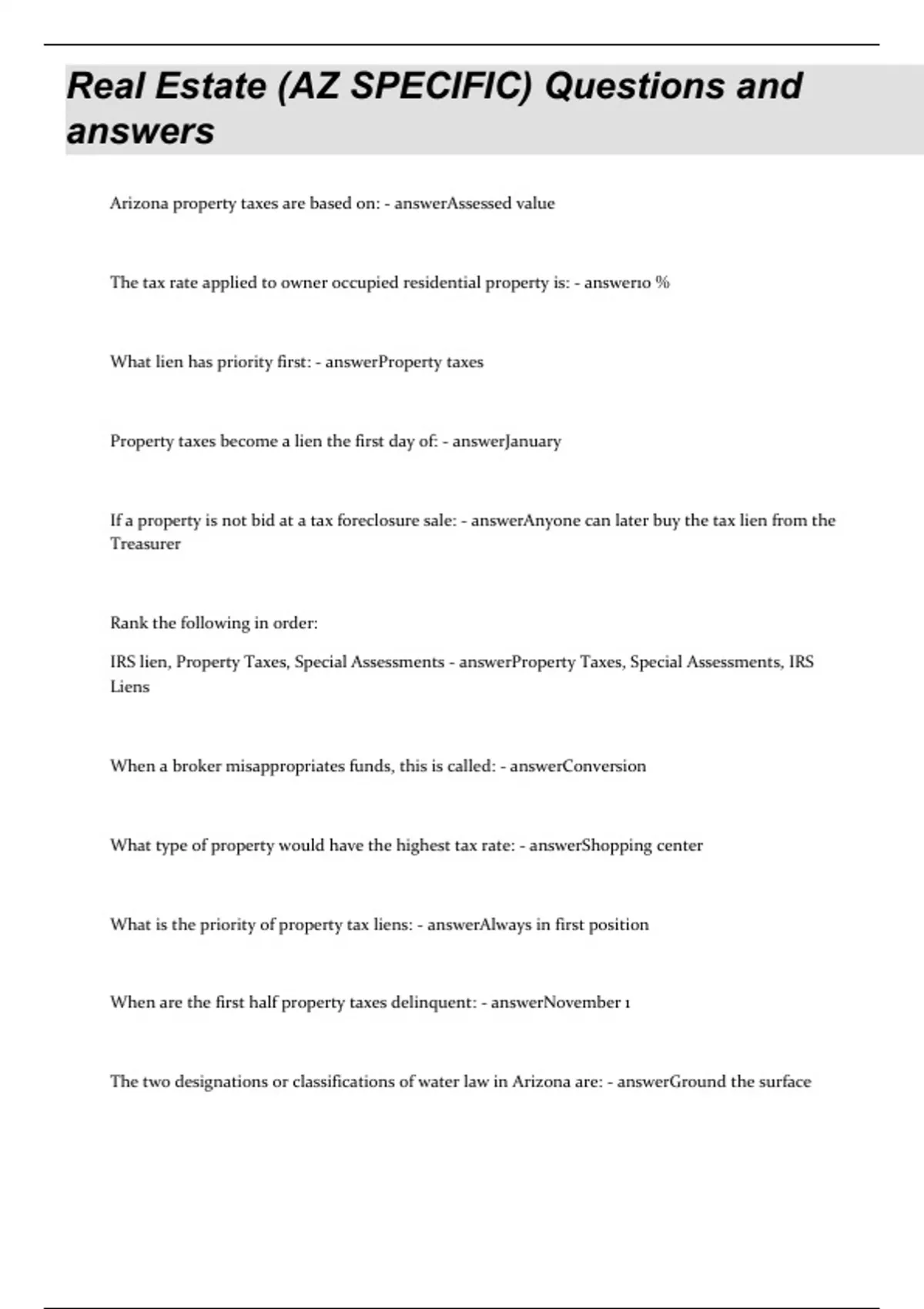 Real Estate (AZ SPECIFIC) Questions and answers

Arizona property taxes are based on: - answerAssessed value

The tax rate applied to owner occupied residential property is: - answer10 %

What lien has priority first: - answerProperty taxes

Property taxes become a lien the first day of: - answerJanuary

If a property is not bid at a tax foreclosure sale: - answerAnyone can later buy the tax lien from the Treasurer

Rank the following in order:

IRS lien, Property Taxes, Special Assessments - answerProperty Taxes, Special Assessments, IRS Liens

When a broker misappropriates funds, this is called: - answerConversion

What type of property would have the highest tax rate: - answerShopping center

What is the priority of property tax liens: - answerAlways in first position

When are the first half property taxes delinquent: - answerNovember 1

The two designations or classifications of water law in Arizona are: - answerGround the surface